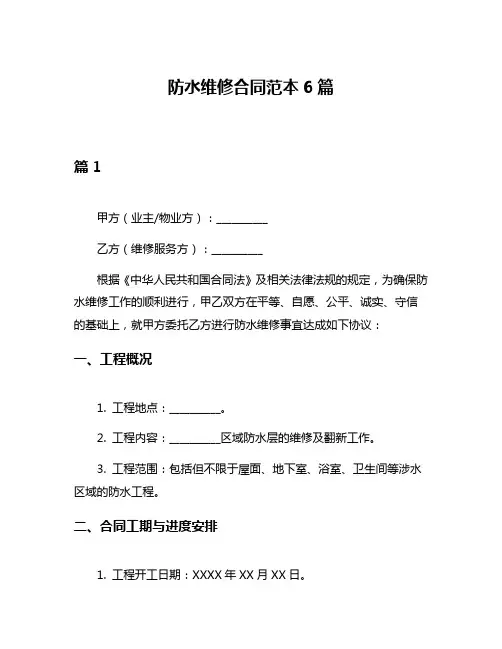 防水维修合同范本 6 篇

篇 1

甲方（业主/物业方）：__________

乙方（维修服务方）：__________

根据《中华人民共和国合同法》及相关法律法规的规定，为确保防水维修工作的顺利进行，甲乙双方在平等、自愿、公平、诚实、守信的基础上，就甲方委托乙方进行防水维修事宜达成如下协议：

一、工程概况

1. 工程地点：__________。

2. 工程内容：__________区域防水层的维修及翻新工作。

3. 工程范围：包括但不限于屋面、地下室、浴室、卫生间等涉水区域的防水工程。

二、合同工期与进度安排

1. 工程开工日期：XXXX 年 XX 月 XX 日。